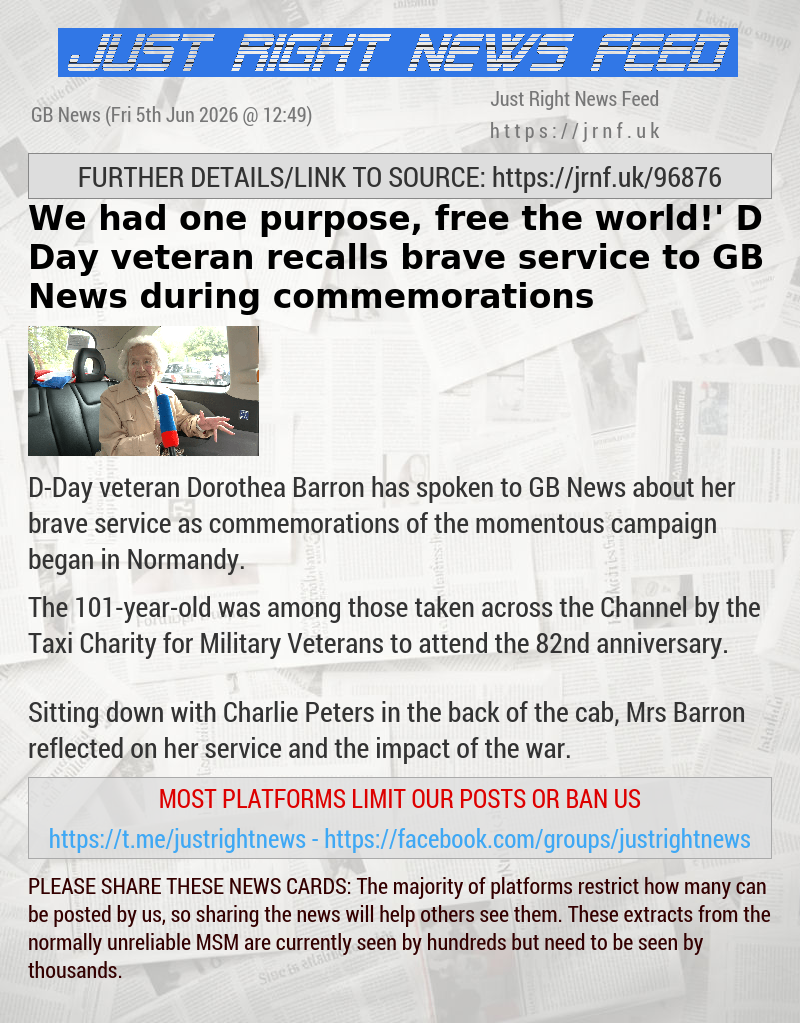 JUST RIGHT NEWS FEED

GB News (Fri 5th Jun 2026 @ 12:49)

Just Right News Feed
https://jrnf.uk

FURTHER DETAILS/LINK TO SOURCE: https://jrnf.uk/96876

We had one purpose, free the world!' D Day veteran recalls brave service to GB News during commemorations

D-Day veteran Dorothea Barron has spoken to GB News about her brave service as commemorations of the momentous campaign began in Normandy.

The 101-year-old was among those taken across the Channel by the Taxi Charity for Military Veterans to attend the 82nd anniversary.

Sitting down with Charlie Peters in the back of the cab, Mrs Barron reflected on her service and the impact of the war.

MOST PLATFORMS LIMIT OUR POSTS OR BAN US
https://t.me/justrightnews - https://facebook.com/groups/justrightnews

PLEASE SHARE THESE NEWS CARDS: The majority of platforms restrict how many can be posted by us, so sharing the news will help others see them. These extracts from the normally unreliable MSM are currently seen by hundreds but need to be seen by thousands.